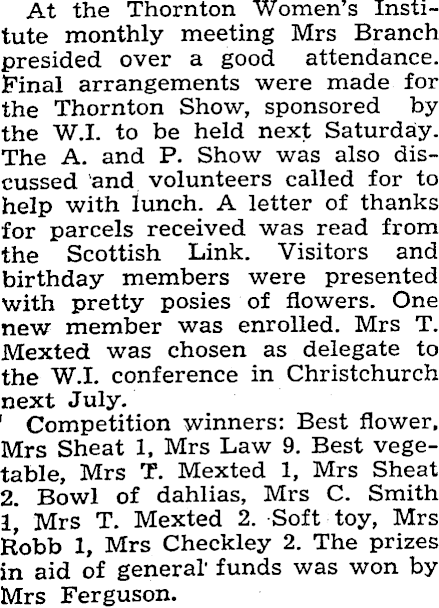 At the Thornton Women's Institute monthly meeting Mrs Branch presided over a good attendance. Final arrangements were made for the Thornton Show, sponsored by the W.I. to be held next Saturday. The A. and P. Show was also discussed and volunteers called for to help with lunch. A letter of thanks for parcels received was read from the Scottish Link. Visitors and birthday members were presented with pretty posies of flowers. One new member was enrolled. Mrs T. Mexted was chosen as delegate to the W.I. conference in Christchurch next July.

Competition winners: Best flower, Mrs Sheat 1, Mrs Law 9. Best vegetable, Mrs T. Mexted 1, Mrs Sheat 2. Bowl of dahlias, Mrs C. Smith 1, Mrs T. Mexted 2. Soft toy, Mrs Robb 1, Mrs Checkley 2. The prizes in aid of general funds was won by Mrs Ferguson.